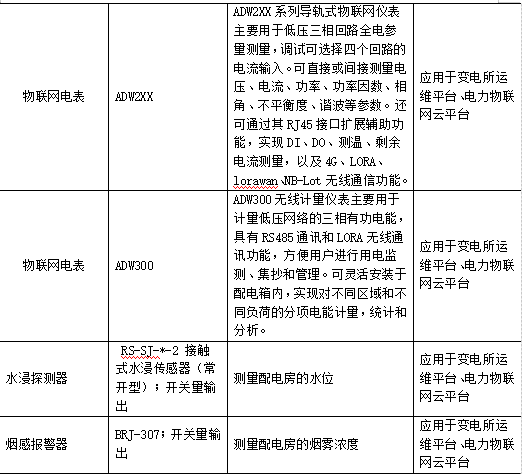 | | | | |
|---|---|---|---|
| 物联网电表 | ADW2XX | ADW2XX 系列导轨式物联网仪表主要用于低压三相回路全电参量测量，调试可选择四个回路的电流输入。可直接或间接测量电压、电流、功率、功率因数、相角、不平衡度、谐波等参数。还可通过其 RJ45 接口扩展辅助功能，实现 DI、DO、测温、剩余电流测量，以及 4G、LORA、lorawan、NB-Lot 无线通信功能。 | 应用于变电所运维平台、电力物联网云平台 |
| 物联网电表 | ADW300 | ADW300 无线计量仪表主要用于计量低压网络的三相有功电能，具有 RS485 通讯和 LORA 无线通讯功能，方便用户进行用电监测、集抄和管理。可灵活安装于配电箱内，实现对不同区域和不同负荷的分项电能计量，统计和分析。 | 应用于变电所运维平台、电力物联网云平台 |
| 水浸探测器 | RS-SJ-*-2 接触式水浸传感器（常开型）；开关量输出 | 测量配电房的水位 | 应用于变电所运维平台、电力物联网云平台 |
| 烟感报警器 | BRJ-307；开关量输出 | 测量配电房的烟雾浓度 | 应用于变电所运维平台、电力物联网云平台 |